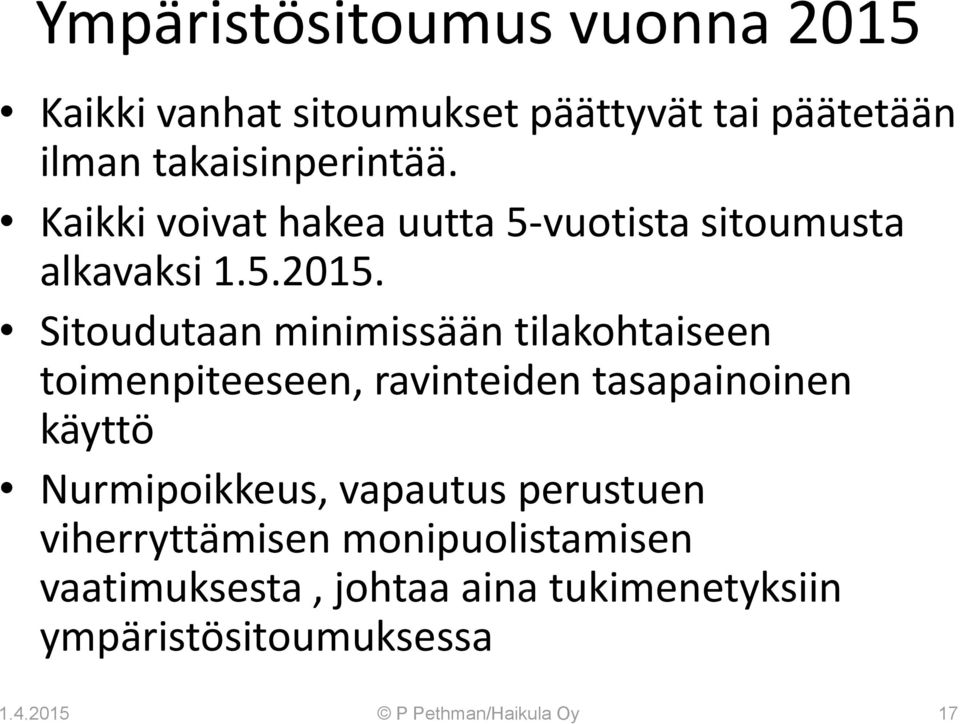 Ympäristösitoumus vuonna 2015

• Kaikki vanhat sitoumukset päättyvät tai päätetään ilman takaisinperintää.
• Kaikki voivat hakea uutta 5-vuotista sitoumusta alkavaksi 1.5.2015.
• Sitoudutaan minimissään tilakohtaiseen toimenpiteeseen, ravinteiden tasapainoinen käyttö
• Nurmipoikkeus, vapautus perustuen viherryttämisen monipuolistamisen vaatimuksesta , johtaa aina tukimenetyksiin ympäristösitoumuksessa

1.4.2015 © P Pethman/Haikula Oy 17